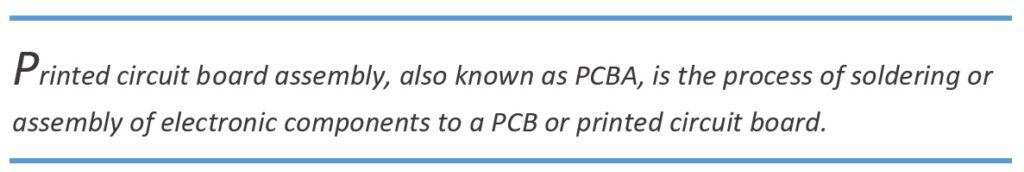 Printed circuit board assembly, also known as PCBA, is the process of soldering or assembly of electronic components to a PCB or printed circuit board.